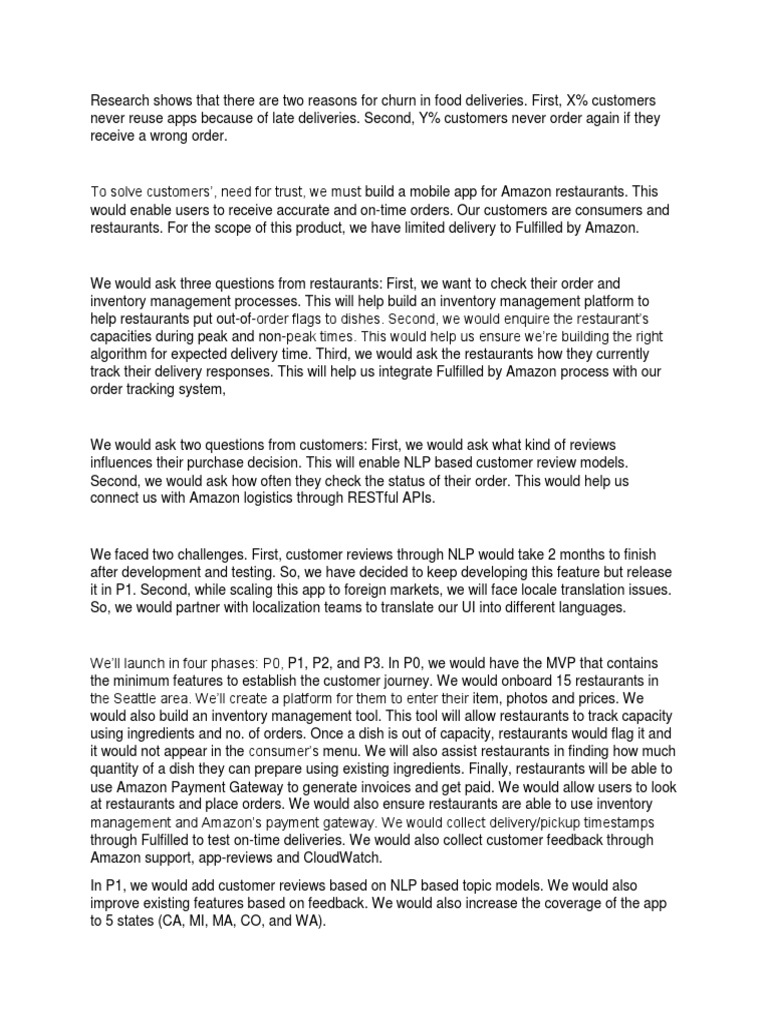 Research shows that there are two reasons for churn in food deliveries. First, X% customers never reuse apps because of late deliveries. Second, Y% customers never order again if they receive a wrong order.

To solve customers', need for trust, we must build a mobile app for Amazon restaurants. This would enable users to receive accurate and on-time orders. Our customers are consumers and restaurants. For the scope of this product, we have limited delivery to Fulfilled by Amazon.

We would ask three questions from restaurants: First, we want to check their order and inventory management processes. This will help build an inventory management platform to help restaurants put out-of-order flags to dishes. Second, we would enquire the restaurant's capacities during peak and non-peak times. This would help us ensure we're building the right algorithm for expected delivery time. Third, we would ask the restaurants how they currently track their delivery responses. This will help us integrate Fulfilled by Amazon process with our order tracking system,

We would ask two questions from customers: First, we would ask what kind of reviews influences their purchase decision. This will enable NLP based customer review models. Second, we would ask how often they check the status of their order. This would help us connect us with Amazon logistics through RESTful APIs.

We faced two challenges. First, customer reviews through NLP would take 2 months to finish after development and testing. So, we have decided to keep developing this feature but release it in P1. Second, while scaling this app to foreign markets, we will face locale translation issues. So, we would partner with localization teams to translate our UI into different languages.

We'll launch in four phases: P0, P1, P2, and P3. In P0, we would have the MVP that contains the minimum features to establish the customer journey. We would onboard 15 restaurants in the Seattle area. We'll create a platform for them to enter their item, photos and prices. We would also build an inventory management tool. This tool will allow restaurants to track capacity using ingredients and no. of orders. Once a dish is out of capacity, restaurants would flag it and it would not appear in the consumer's menu. We will also assist restaurants in finding how much quantity of a dish they can prepare using existing ingredients. Finally, restaurants will be able to use Amazon Payment Gateway to generate invoices and get paid. We would allow users to look at restaurants and place orders. We would also ensure restaurants are able to use inventory management and Amazon's payment gateway. We would collect delivery/pickup timestamps through Fulfilled to test on-time deliveries. We would also collect customer feedback through Amazon support, app-reviews and CloudWatch.

In P1, we would add customer reviews based on NLP based topic models. We would also improve existing features based on feedback. We would also increase the coverage of the app to 5 states (CA, MI, MA, CO, and WA).